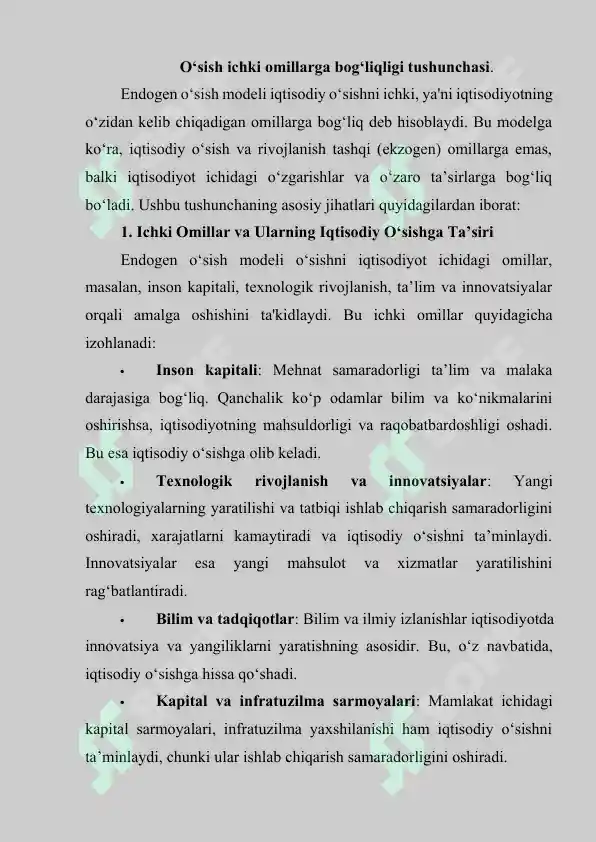 O‘sish ichki omillarga bog‘liqligi tushunchasi.

Endogen o‘sish modeli iqtisodiy o‘sishni ichki, ya'ni iqtisodiyotning o‘zidan kelib chiqadigan omillarga bog‘liq deb hisoblaydi. Bu modelga ko‘ra, iqtisodiy o‘sish va rivojlanish tashqi (ekzogen) omillarga emas, balki iqtisodiyot ichidagi o‘zgarishlar va o‘zaro ta’sirlarga bog‘liq bo‘ladi. Ushbu tushunchaning asosiy jihatlari quyidagilardan iborat:

1. Ichki Omillar va Ularning Iqtisodiy O‘sishga Ta’siri

Endogen o‘sish modeli o‘sishni iqtisodiyot ichidagi omillar, masalan, inson kapitali, texnologik rivojlanish, ta’lim va innovatsiyalar orqali amalga oshishini ta'kidlaydi. Bu ichki omillar quyidagicha izohlanadi:

• Inson kapitali: Mehnat samaradorligi ta’lim va malaka darajasiga bog‘liq. Qanchalik ko‘p odamlar bilim va ko‘nikmalarini oshirishsa, iqtisodiyotning mahsuldorligi va raqobatbardoshligi oshadi. Bu esa iqtisodiy o‘sishga olib keladi.

• Texnologik rivojlanish va innovatsiyalar: Yangi texnologiyalarning yaratilishi va tatbiqi ishlab chiqarish samaradorligini oshiradi, xarajatlarni kamaytiradi va iqtisodiy o‘sishni ta’minlaydi. Innovatsiyalar esa yangi mahsulot va xizmatlar yaratilishini rag‘batlantiradi.

• Bilim va tadqiqotlar: Bilim va ilmiy izlanishlar iqtisodiyotda innovatsiya va yangiliklarni yaratishning asosidir. Bu, o‘z navbatida, iqtisodiy o‘sishga hissa qo‘shadi.

• Kapital va infratuzilma sarmoyalari: Mamlakat ichidagi kapital sarmoyalari, infratuzilma yaxshilanishi ham iqtisodiy o‘sishni ta’minlaydi, chunki ular ishlab chiqarish samaradorligini oshiradi.